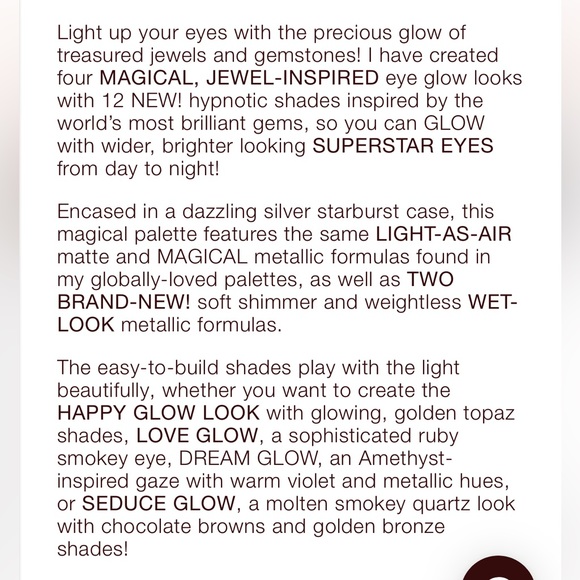 Light up your eyes with the precious glow of treasured jewels and gemstones! I have created four MAGICAL, JEWEL-INSPIRED eye glow looks with 12 NEW! hypnotic shades inspired by the world's most brilliant gems, so you can GLOW with wider, brighter looking SUPERSTAR EYES from day to night!

Encased in a dazzling silver starburst case, this magical palette features the same LIGHT-AS-AIR matte and MAGICAL metallic formulas found in my globally-loved palettes, as well as TWO BRAND-NEW! soft shimmer and weightless WET-LOOK metallic formulas.

The easy-to-build shades play with the light beautifully, whether you want to create the HAPPY GLOW LOOK with glowing, golden topaz shades, LOVE GLOW, a sophisticated ruby smokey eye, DREAM GLOW, an Amethyst-inspired gaze with warm violet and metallic hues, or SEDUCE GLOW, a molten smokey quartz look with chocolate browns and golden bronze shades!